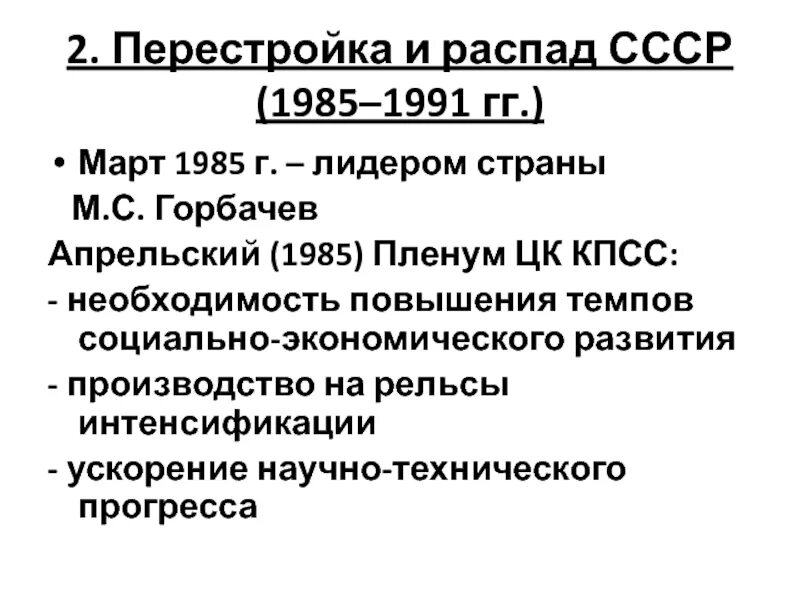 2. Перестройка и распад СССР (1985–1991 гг.)

• Март 1985 г. – лидером страны М.С. Горбачев

Апрельский (1985) Пленум ЦК КПСС:

- необходимость повышения темпов социально-экономического развития

- производство на рельсы интенсификации

- ускорение научно-технического прогресса